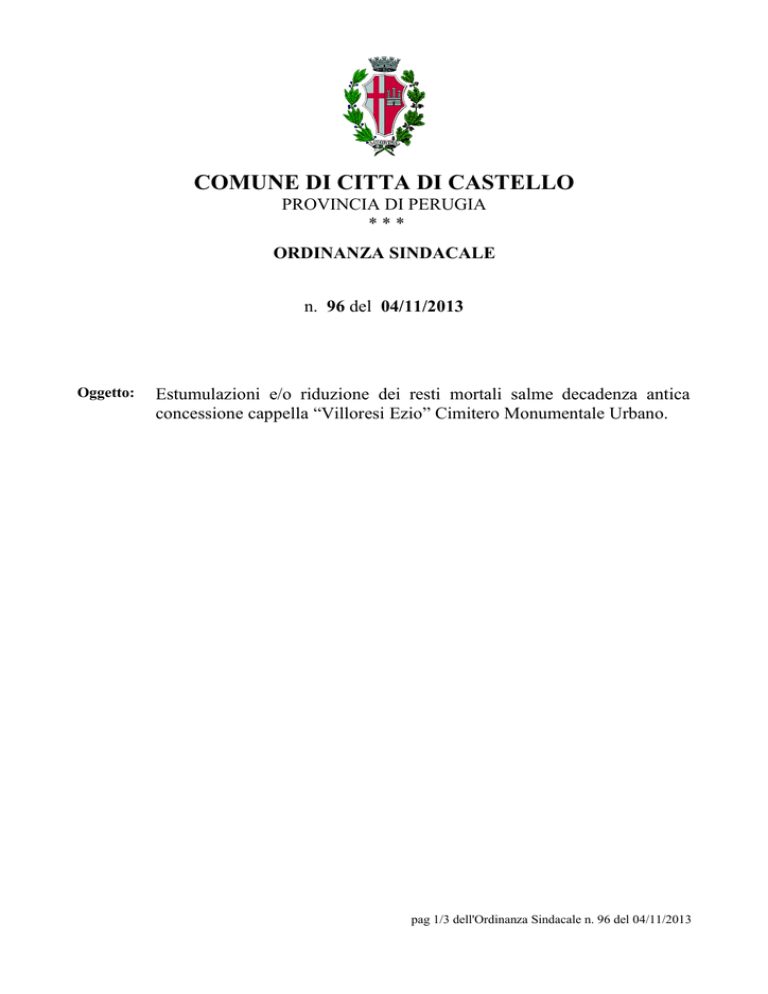 COMUNE DI CITTA DI CASTELLO
PROVINCIA DI PERUGIA
* * *

ORDINANZA SINDACALE

n. 96 del 04/11/2013

Oggetto: Estumulazioni e/o riduzione dei resti mortali salme decadenza antica concessione cappella “Villoresi Ezio” Cimitero Monumentale Urbano.

pag 1/3 dell'Ordinanza Sindacale n. 96 del 04/11/2013